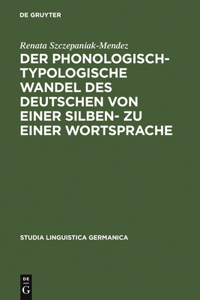 DE GRUYTER

Renata Szczepaniak-Mendez

DER PHONOLOGISCH-TYPOLOGISCHE WANDEL DES DEUTSCHEN VON EINER SILBEN- ZU EINER WORTSPRACHE

STUDIA LINGUISTICA GERMANICA

DE
G